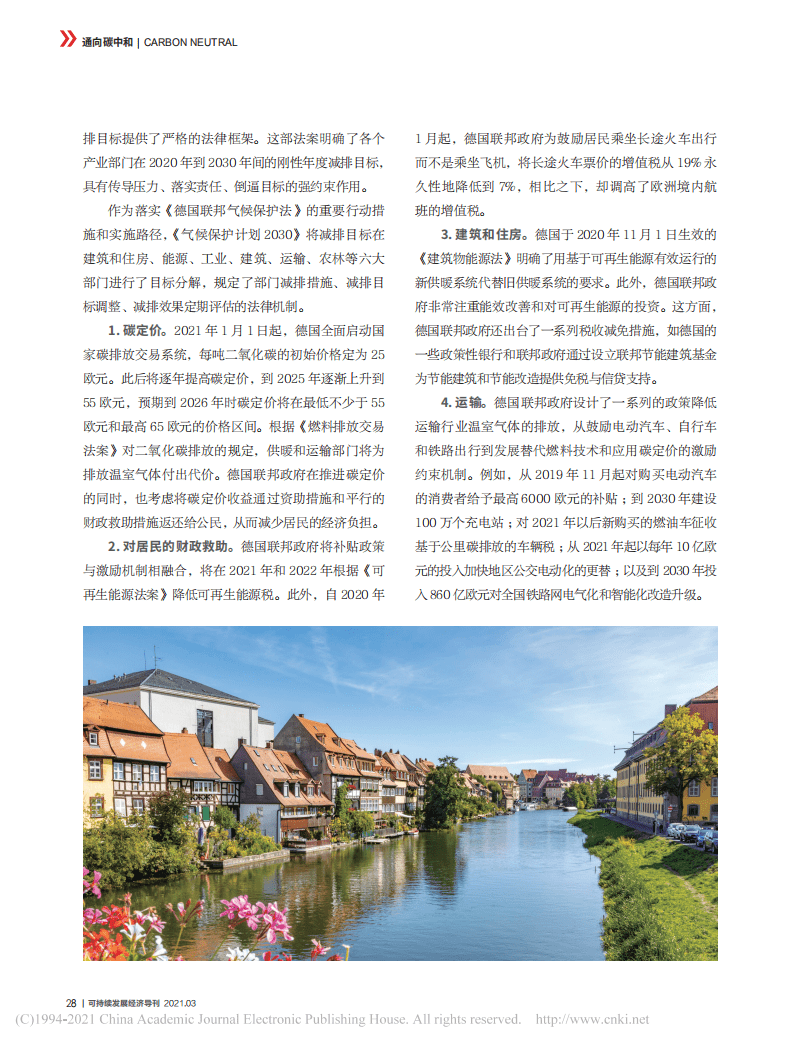 通向碳中和 | CARBON NEUTRAL

排目标提供了严格的法律框架。这部法案明确了各个产业部门在 2020 年到 2030 年间的刚性年度减排目标,具有传导压力、落实责任、倒逼目标的强约束作用。

作为落实《德国联邦气候保护法》的重要行动措施和实施路径,《气候保护计划 2030》将减排目标在建筑和住房、能源、工业、建筑、运输、农林等六大部门进行了目标分解,规定了部门减排措施、减排目标调整、减排效果定期评估的法律机制。

1. 碳定价。2021 年 1 月 1 日起,德国全面启动国家碳排放交易系统,每吨二氧化碳的初始价格定为 25 欧元。此后将逐年提高碳定价,到 2025 年逐渐上升到 55 欧元,预期到 2026 年时碳定价将在最低不少于 55 欧元和最高 65 欧元的价格区间。根据《燃料排放交易法案》对二氧化碳排放的规定,供暖和运输部门将为排放温室气体付出代价。德国联邦政府在推进碳定价的同时,也考虑将碳定价收益通过资助措施和平行的财政救助措施返还给公民,从而减少居民的经济负担。

2. 对居民的财政救助。德国联邦政府将补贴政策与激励机制相融合,将在 2021 年和 2022 年根据《可再生能源法案》降低可再生能源税。此外,自 2020 年 1 月起,德国联邦政府为鼓励居民乘坐长途火车出行而不是乘坐飞机,将长途火车票价的增值税从 19% 永久性地降低到 7%,相比之下,却调高了欧洲境内航班的增值税。

3. 建筑和住房。德国于 2020 年 11 月 1 日生效的《建筑物能源法》明确了用基于可再生能源有效运行的新供暖系统代替旧供暖系统的要求。此外,德国联邦政府非常注重能效改善和对可再生能源的投资。这方面,德国联邦政府还出台了一系列税收减免措施,如德国的一些政策性银行和联邦政府通过设立联邦节能建筑基金为节能建筑和节能改造提供免税与信贷支持。

4. 运输。德国联邦政府设计了一系列的政策降低运输行业温室气体的排放,从鼓励电动汽车、自行车和铁路出行到发展替代燃料技术和应用碳定价的激励约束机制。例如,从 2019 年 11 月起对购买电动汽车的消费者给予最高 6000 欧元的补贴;到 2030 年建设 100 万个充电站;对 2021 年以后新购买的燃油车征收基于公里碳排放的车辆税;从 2021 年起以每年 10 亿欧元的投入加快地区公交电动化的更替;以及到 2030 年投入 860 亿欧元对全国铁路网电气化和智能化改造升级。

28 | 可持续发展经济导刊 2021.03

(C)1994-2021 China Academic Journal Electronic Publishing House. All rights reserved. http://www.cnki.net